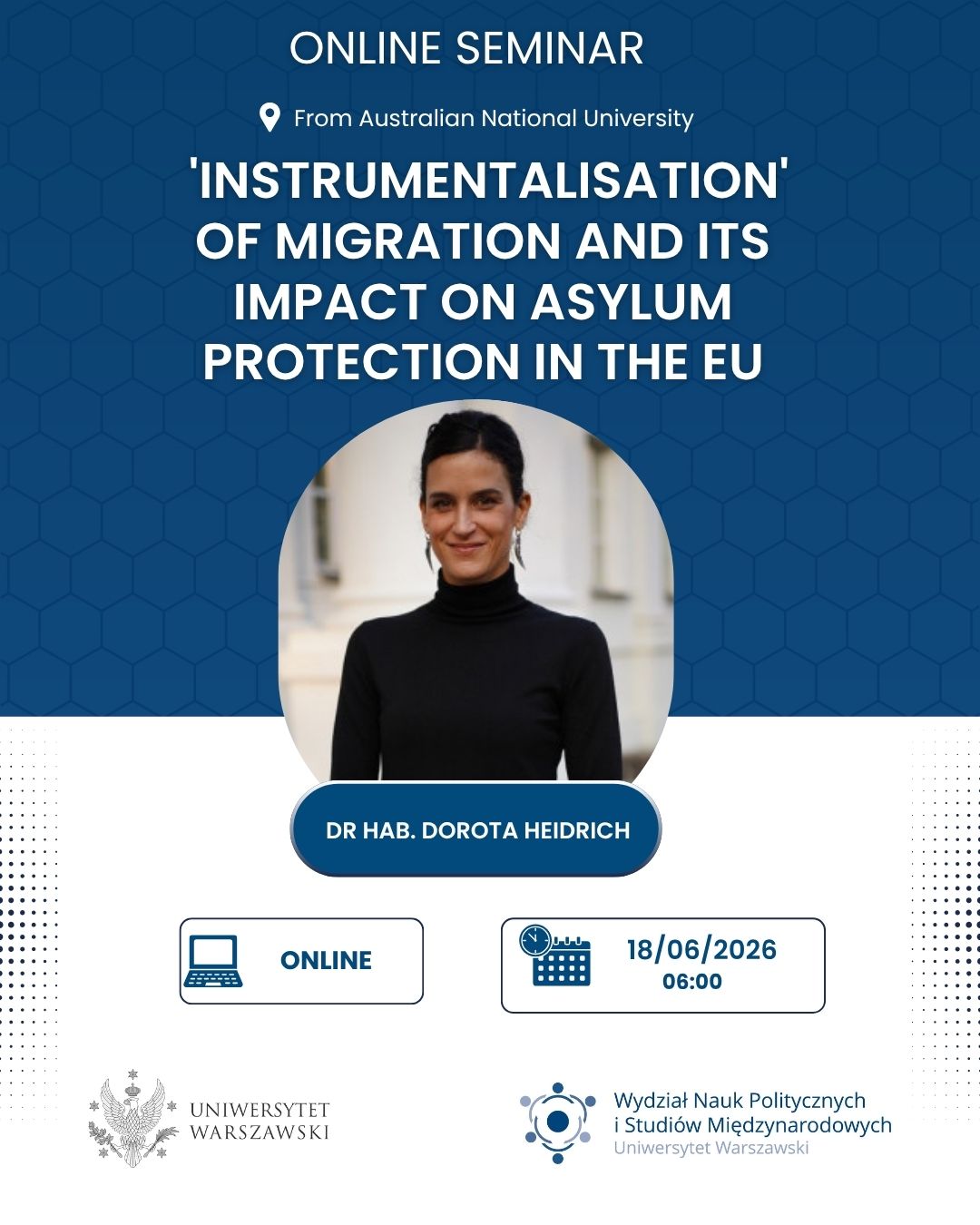 ONLINE SEMINAR

From Australian National University

'INSTRUMENTALISATION' OF MIGRATION AND ITS IMPACT ON ASYLUM PROTECTION IN THE EU

DR HAB. DOROTA HEIDRICH

ONLINE

18/06/2026
06:00

UNIWERSYTET
WARSZAWSKI

Wydział Nauk Politycznych
i Studiów Międzynarodowych
Uniwersytet Warszawski